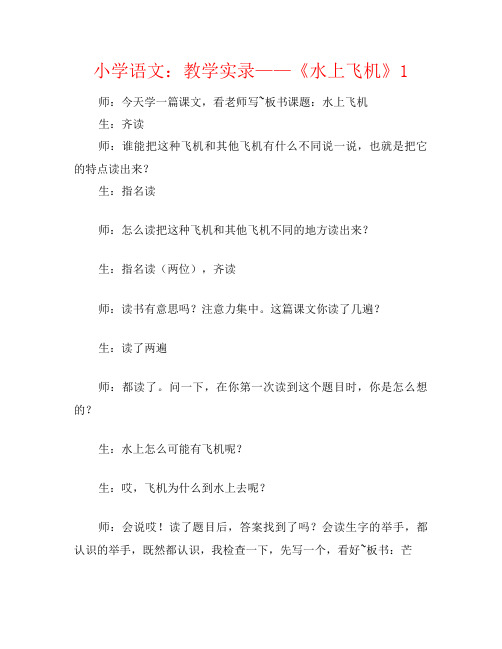 小学语文：教学实录——《水上飞机》1

师：今天学一篇课文，看老师写~板书课题：水上飞机

生：齐读

师：谁能把这种飞机和其他飞机有什么不同说一说，也就是把它的特点读出来？

生：指名读

师：怎么读把这种飞机和其他飞机不同的地方读出来？

生：指名读（两位），齐读

师：读书有意思吗？注意力集中。这篇课文你读了几遍？

生：读了两遍

师：都读了。问一下，在你第一次读到这个题目时，你是怎么想的？

生：水上怎么可能有飞机呢？

生：哎，飞机为什么到水上去呢？

师：会说哎！读了题目后，答案找到了吗？会读生字的举手，都认识的举手，既然都认识，我检查一下，先写一个，看好~板书：芒